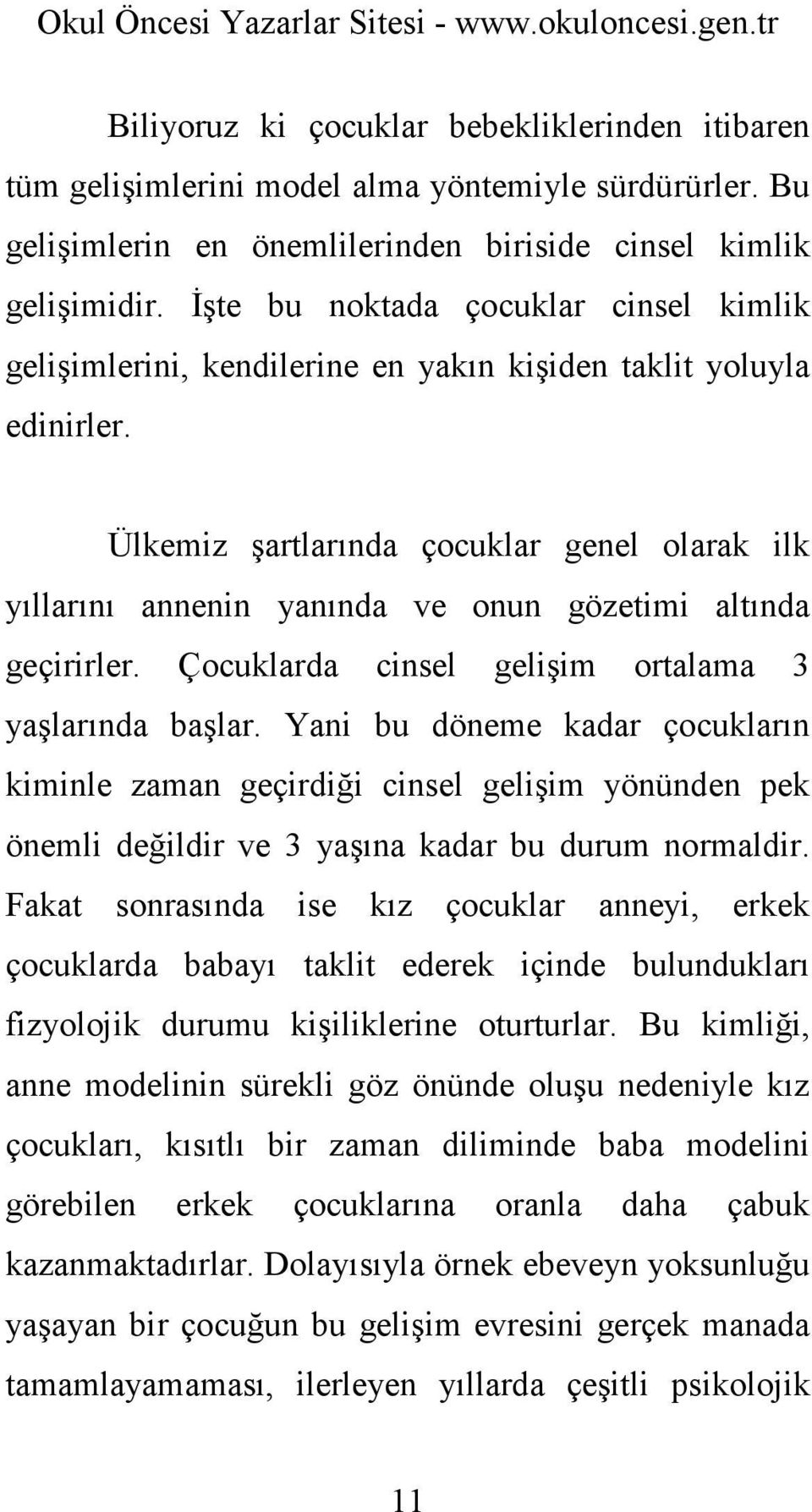 Okul Öncesi Yazarlar Sitesi - www.okuloncesi.gen.tr

Biliyoruz ki çocuklar bebekliklerinden itibaren tüm gelişimlerini model alma yöntemiyle sürdürürler. Bu gelişimlerin en önemlilerinden biriside cinsel kimlik gelişimidir. İşte bu noktada çocuklar cinsel kimlik gelişimlerini, kendilerine en yakın kişiden taklit yoluyla edinirler.

Ülkemiz şartlarında çocuklar genel olarak ilk yıllarını annenin yanında ve onun gözetimi altında geçirirler. Çocuklarda cinsel gelişim ortalama 3 yaşlarında başlar. Yani bu döneme kadar çocukların kiminle zaman geçirdiği cinsel gelişim yönünden pek önemli değildir ve 3 yaşına kadar bu durum normaldir. Fakat sonrasında ise kız çocuklar anneyi, erkek çocuklarda babayı taklit ederek içinde bulundukları fizyolojik durumu kişiliklerine oturturlar. Bu kimliği, anne modelinin sürekli göz önünde oluşu nedeniyle kız çocukları, kısıtlı bir zaman diliminde baba modelini görebilen erkek çocuklarına oranla daha çabuk kazanmaktadırlar. Dolayısıyla örnek ebeveyn yoksunluğu yaşayan bir çocuğun bu gelişim evresini gerçek manada tamamlayamaması, ilerleyen yıllarda çeşitli psikolojik

11